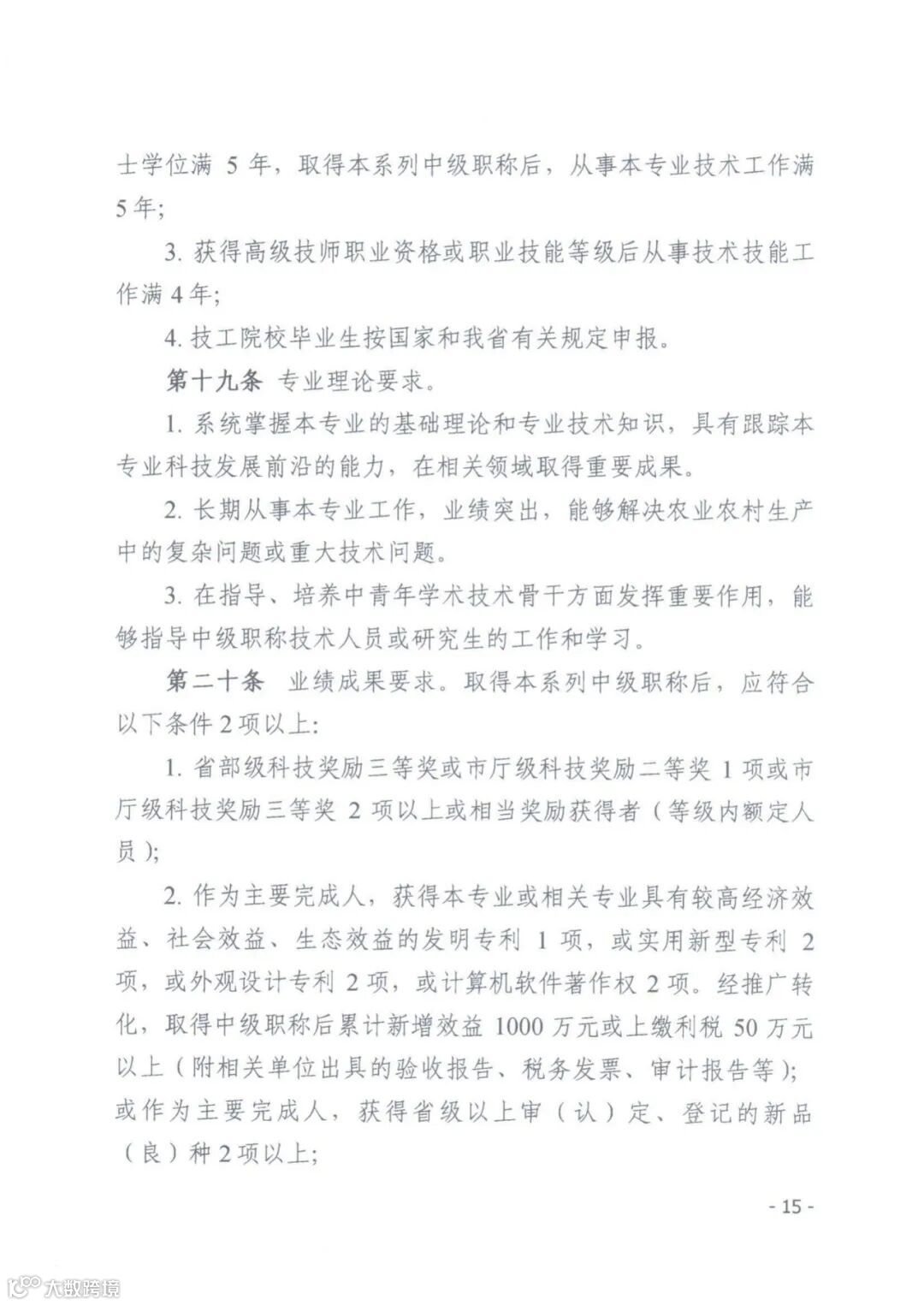 士学位满 5 年，取得本系列中级职称后，从事本专业技术工作满 5 年;

3. 获得高级技师职业资格或职业技能等级后从事技术技能工作满 4 年;

4. 技工院校毕业生按国家和我省有关规定申报。

第十九条 专业理论要求。

1. 系统掌握本专业的基础理论和专业技术知识，具有跟踪本专业科技发展前沿的能力，在相关领域取得重要成果。

2. 长期从事本专业工作，业绩突出，能够解决农业农村生产中的复杂问题或重大技术问题。

3. 在指导、培养中青年学术技术骨干方面发挥重要作用，能够指导中级职称技术人员或研究生的工作和学习。

第二十条 业绩成果要求。取得本系列中级职称后，应符合以下条件 2 项以上:

1. 省部级科技奖励三等奖或市厅级科技奖励二等奖 1 项或市厅级科技奖励三等奖 2 项以上或相当奖励获得者（等级内额定人员）;

2. 作为主要完成人，获得本专业或相关专业具有较高经济效益、社会效益、生态效益的发明专利 1 项，或实用新型专利 2 项，或外观设计专利 2 项，或计算机软件著作权 2 项。经推广转化，取得中级职称后累计新增效益 1000 万元或上缴利税 50 万元以上（附相关单位出具的验收报告、税务发票、审计报告等）;或作为主要完成人，获得省级以上审（认）定、登记的新品（良）种 2 项以上;

- 15 -

大数跨境